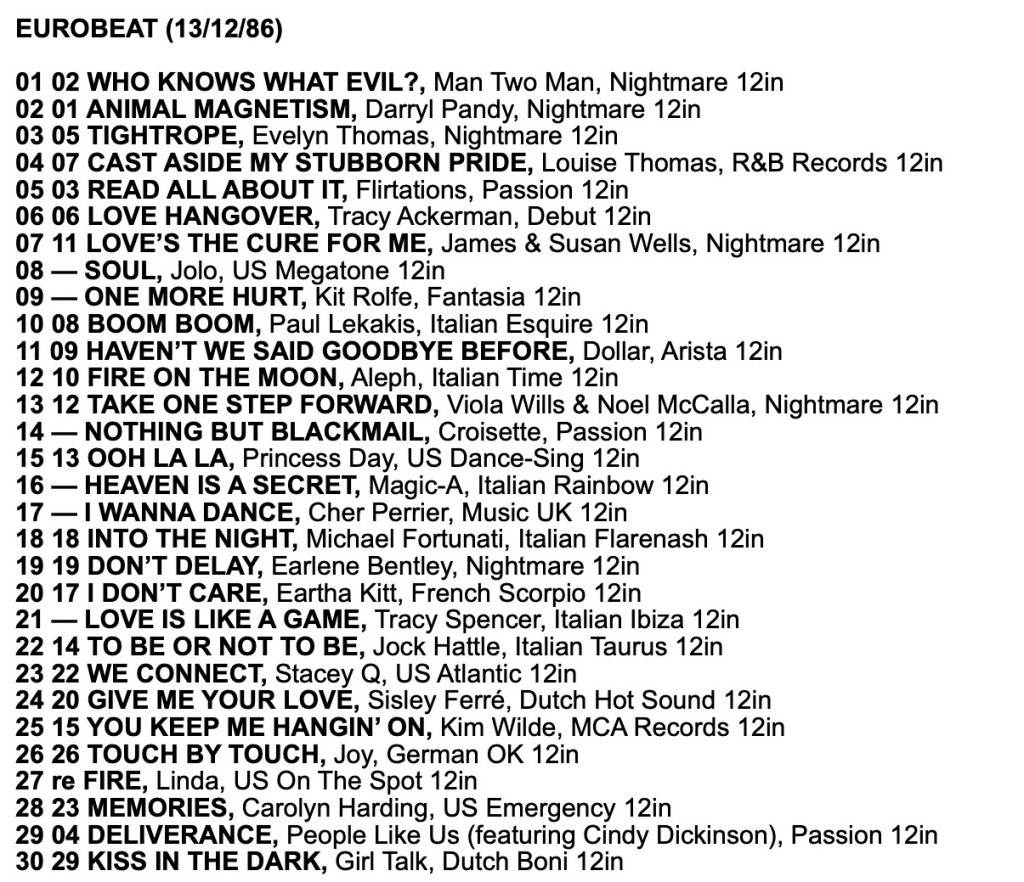 EUROBEAT (13/12/86)

01 02 WHO KNOWS WHAT EVIL?, Man Two Man, Nightmare 12in
02 01 ANIMAL MAGNETISM, Darryl Pandy, Nightmare 12in
03 05 TIGHTROPE, Evelyn Thomas, Nightmare 12in
04 07 CAST ASIDE MY STUBBORN PRIDE, Louise Thomas, R&B Records 12in
05 03 READ ALL ABOUT IT, Flirtations, Passion 12in
06 06 LOVE HANGOVER, Tracy Ackerman, Debut 12in
07 11 LOVE'S THE CURE FOR ME, James & Susan Wells, Nightmare 12in
08 — SOUL, Jolo, US Megatone 12in
09 — ONE MORE HURT, Kit Rolfe, Fantasia 12in
10 08 BOOM BOOM, Paul Lekakis, Italian Esquire 12in
11 09 HAVEN'T WE SAID GOODBYE BEFORE, Dollar, Arista 12in
12 10 FIRE ON THE MOON, Aleph, Italian Time 12in
13 12 TAKE ONE STEP FORWARD, Viola Wills & Noel McCalla, Nightmare 12in
14 — NOTHING BUT BLACKMAIL, Croisette, Passion 12in
15 13 OOH LA LA, Princess Day, US Dance-Sing 12in
16 — HEAVEN IS A SECRET, Magic-A, Italian Rainbow 12in
17 — I WANNA DANCE, Cher Perrier, Music UK 12in
18 18 INTO THE NIGHT, Michael Fortunati, Italian Flarenash 12in
19 19 DON'T DELAY, Earlene Bentley, Nightmare 12in
20 17 I DON'T CARE, Eartha Kitt, French Scorpio 12in
21 — LOVE IS LIKE A GAME, Tracy Spencer, Italian Ibiza 12in
22 14 TO BE OR NOT TO BE, Jock Hattle, Italian Taurus 12in
23 22 WE CONNECT, Stacey Q, US Atlantic 12in
24 20 GIVE ME YOUR LOVE, Sisley Ferré, Dutch Hot Sound 12in
25 15 YOU KEEP ME HANGIN' ON, Kim Wilde, MCA Records 12in
26 26 TOUCH BY TOUCH, Joy, German OK 12in
27 re FIRE, Linda, US On The Spot 12in
28 23 MEMORIES, Carolyn Harding, US Emergency 12in
29 04 DELIVERANCE, People Like Us (featuring Cindy Dickinson), Passion 12in
30 29 KISS IN THE DARK, Girl Talk, Dutch Boni 12in